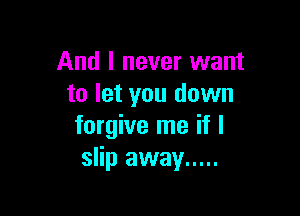 And I never want to let you down forgive me if I slip away.....